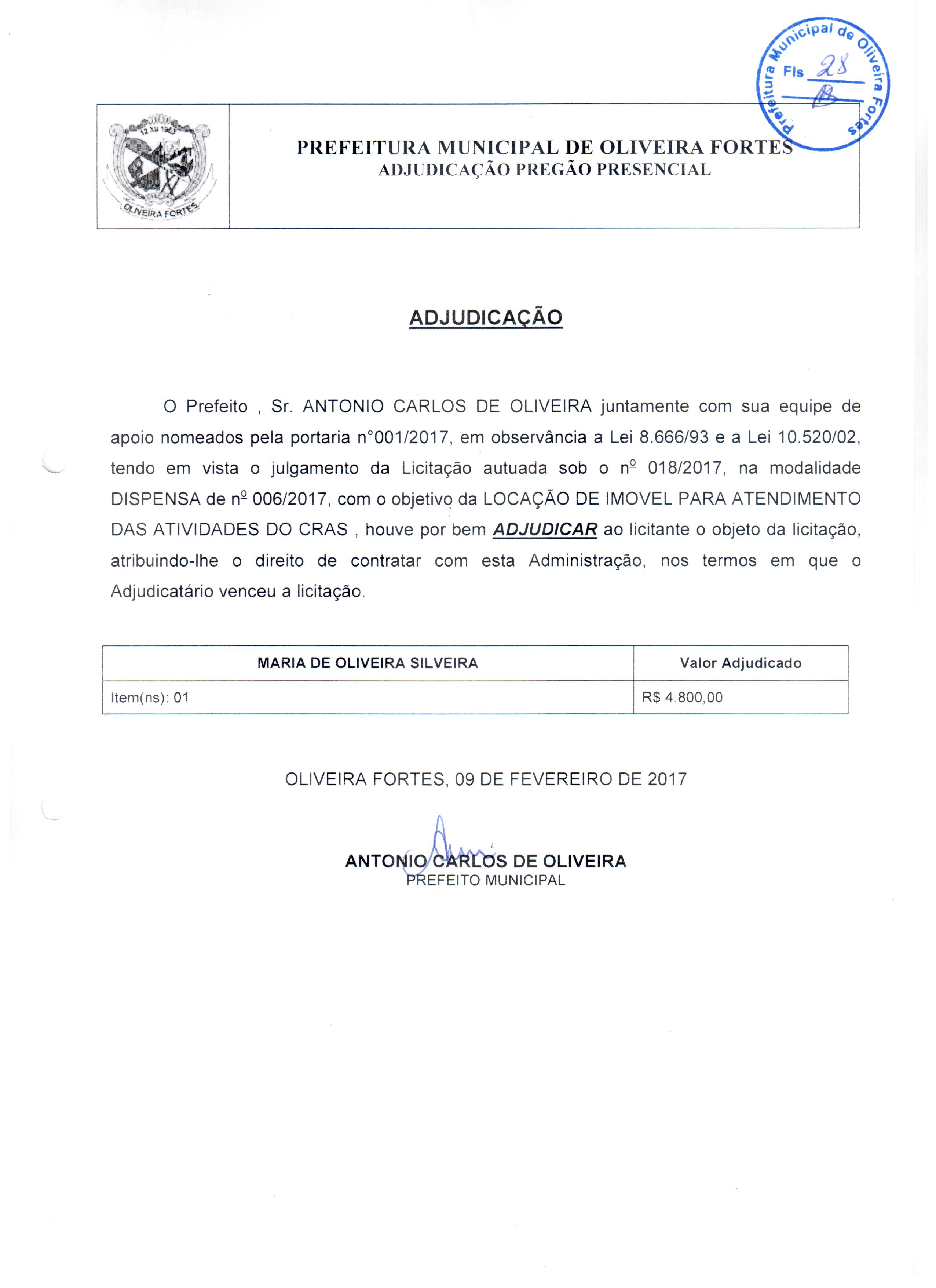 Prefeitura Municipal de Oliveira Fortes
Fls 28

12 XII 1953
OLIVEIRA FORTES

PREFEITURA MUNICIPAL DE OLIVEIRA FORTES
ADJUDICAÇÃO PREGÃO PRESENCIAL

ADJUDICAÇÃO

O Prefeito , Sr. ANTONIO CARLOS DE OLIVEIRA juntamente com sua equipe de apoio nomeados pela portaria n°001/2017, em observância a Lei 8.666/93 e a Lei 10.520/02, tendo em vista o julgamento da Licitação autuada sob o nº 018/2017, na modalidade DISPENSA de nº 006/2017, com o objetivo da LOCAÇÃO DE IMOVEL PARA ATENDIMENTO DAS ATIVIDADES DO CRAS , houve por bem ADJUDICAR ao licitante o objeto da licitação, atribuindo-lhe o direito de contratar com esta Administração, nos termos em que o Adjudicatário venceu a licitação.

| MARIA DE OLIVEIRA SILVEIRA | Valor Adjudicado |
|---|---|
| Item(ns): 01 | R$ 4.800,00 |

OLIVEIRA FORTES, 09 DE FEVEREIRO DE 2017

ANTONIO CARLOS DE OLIVEIRA
PREFEITO MUNICIPAL